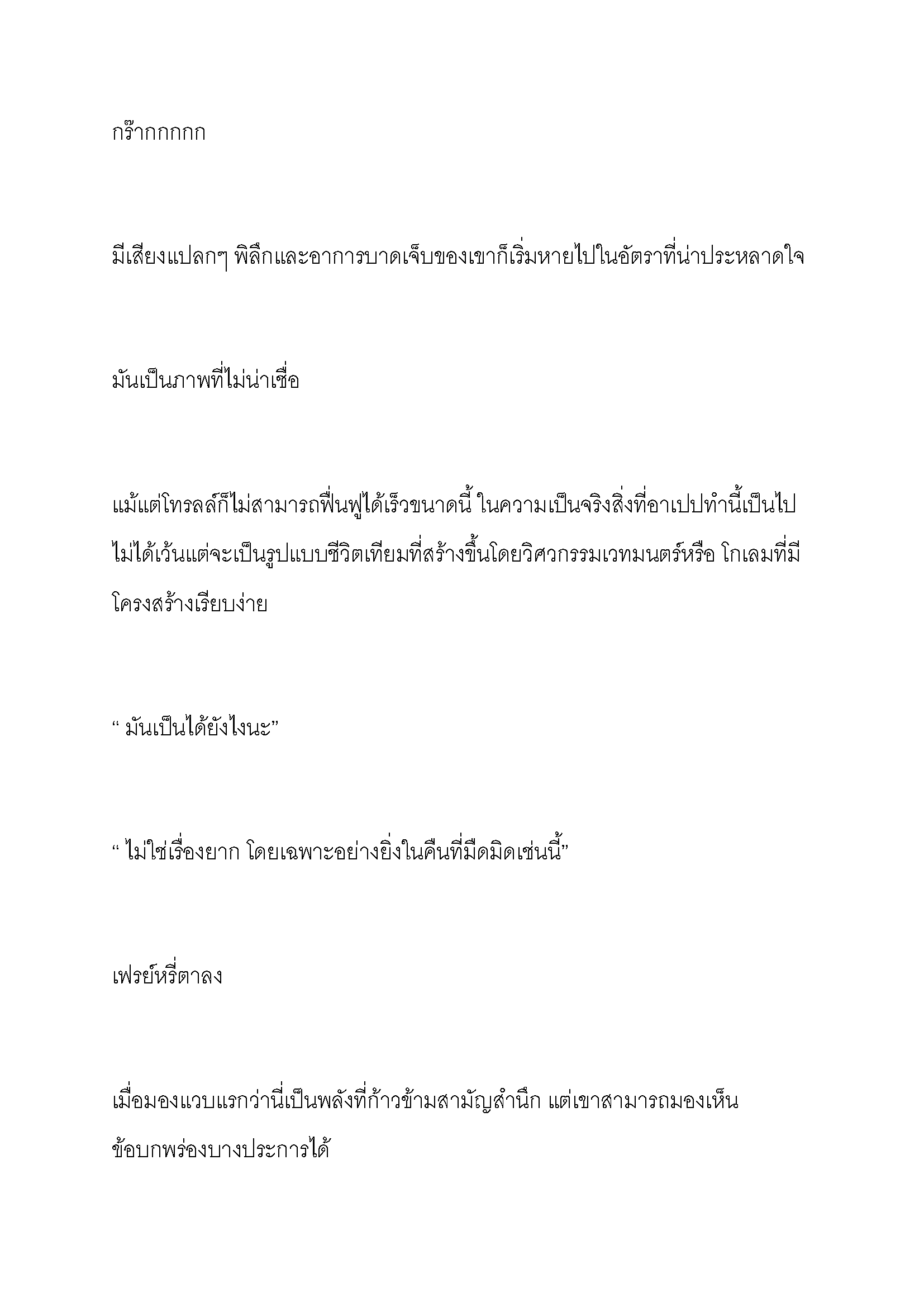 กร๊ากกกกก

มีเสียงแปลกๆ พิลึกและอาการบาดเจ็บของเขาก็เริ่มหายไปในอัตราที่น่าประหลาดใจ

มันเป็นภาพที่ไม่น่าเชื่อ

แม้แต่โทรลล์ก็ไม่สามารถฟื้นฟูได้เร็วขนาดนี้ ในความเป็นจริงสิ่งที่อาเปปทำนี้เป็นไปไม่ได้เว้นแต่จะเป็นรูปแบบชีวิตเทียมที่สร้างขึ้นโดยวิศวกรรมเวทมนตร์หรือ โกเลมที่มีโครงสร้างเรียบง่าย

“ มันเป็นได้ยังไงนะ”

“ ไม่ใช่เรื่องยาก โดยเฉพาะอย่างยิ่งในคืนที่มืดมิดเช่นนี้”

เฟรย์หรี่ตาลง

เมื่อมองแวบแรกว่านี่เป็นพลังที่ก้าวข้ามสามัญสำนึก แต่เขาสามารถมองเห็นข้อบกพร่องบางประการได้